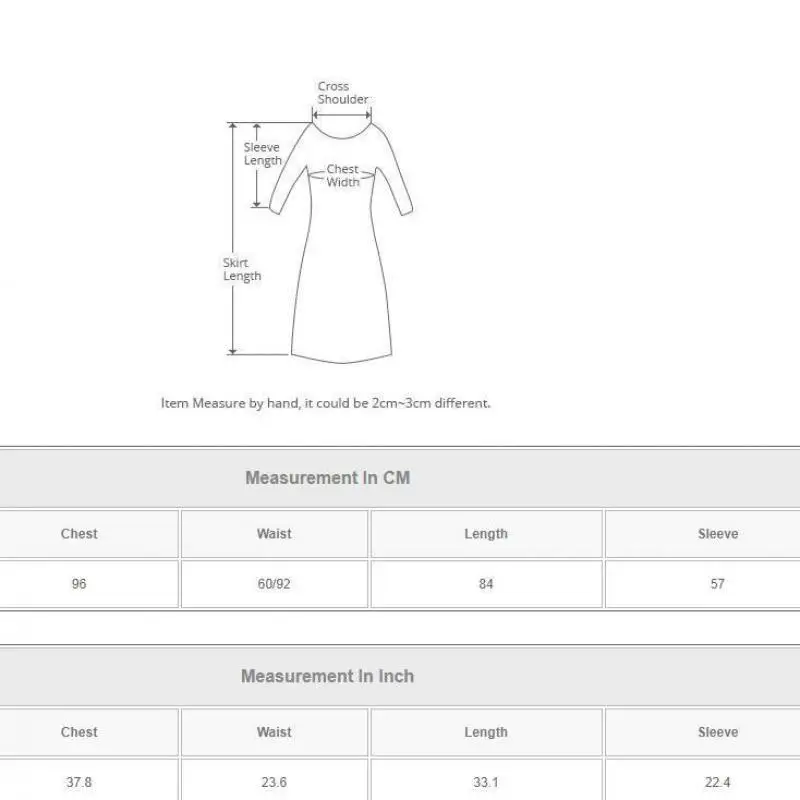 Cross Shoulder

Sleeve Length

Chest Width

Skirt Length

Item Measure by hand, it could be 2cm~3cm different.

Measurement In CM

| Chest | Waist | Length | Sleeve |
|---|---|---|---|
| 96 | 60/92 | 84 | 57 |

Measurement In Inch

| Chest | Waist | Length | Sleeve |
|---|---|---|---|
| 37.8 | 23.6 | 33.1 | 22.4 |